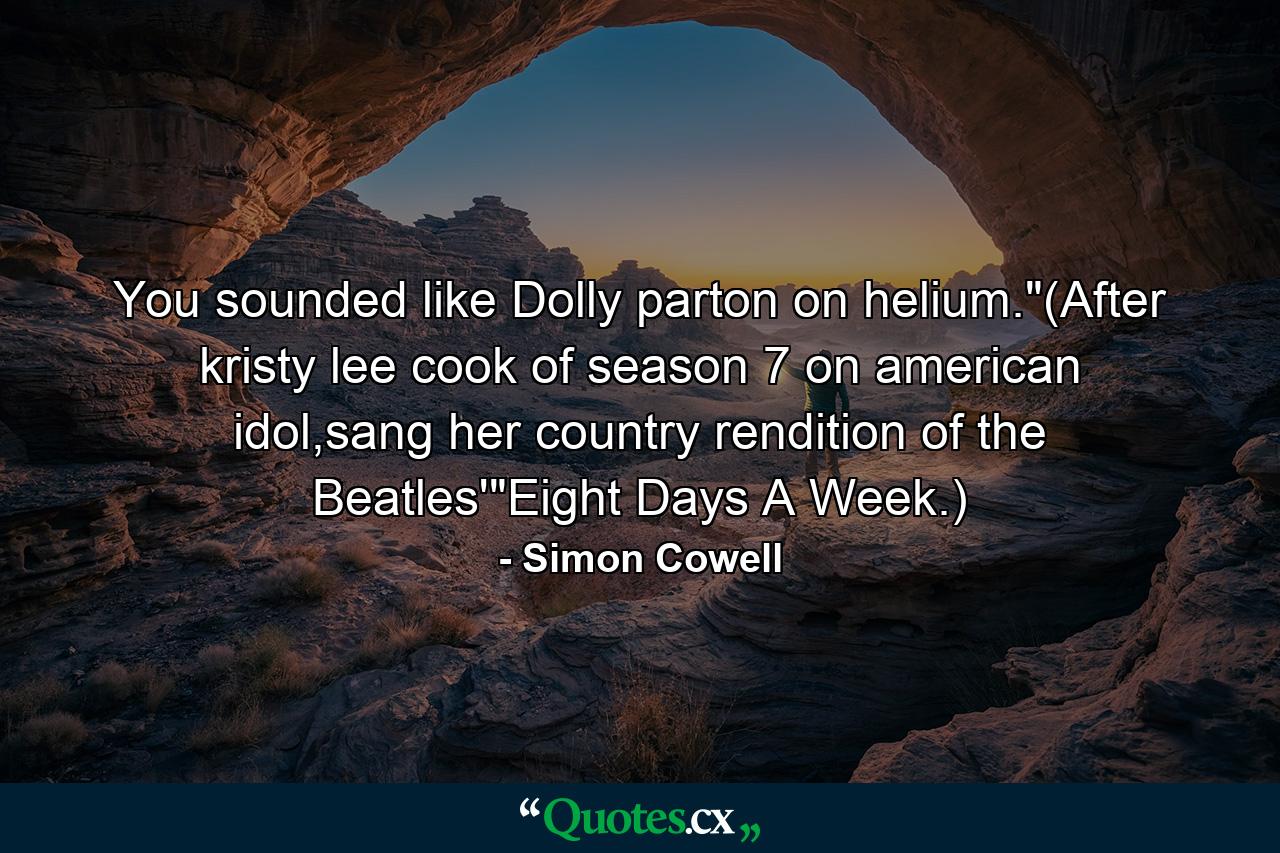 You sounded like Dolly parton on helium."(After kristy lee cook of season 7 on american idol,sang her country rendition of the Beatles'"Eight Days A Week.)
- Simon Cowell

“Quotes.cx„